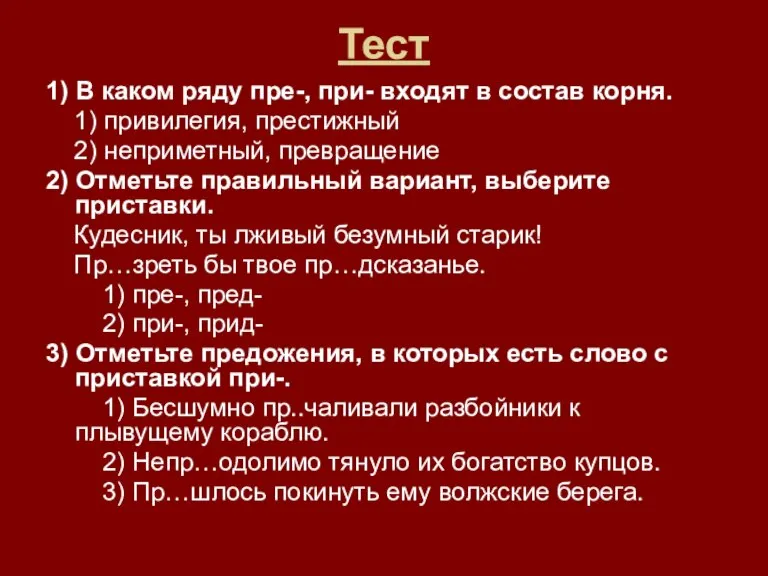 Тест

1) В каком ряду пре-, при- входят в состав корня.
1) привилегия, престижный
2) неприметный, превращение

2) Отметьте правильный вариант, выберите приставки.
Кудесник, ты лживый безумный старик!
Пр…зреть бы твое пр…дсказанье.
1) пре-, пред-
2) при-, прид-

3) Отметьте предожения, в которых есть слово с приставкой при-.
1) Бесшумно пр..чаливали разбойники к плывущему кораблю.
2) Непр…одолимо тянуло их богатство купцов.
3) Пр…шлось покинуть ему волжские берега.